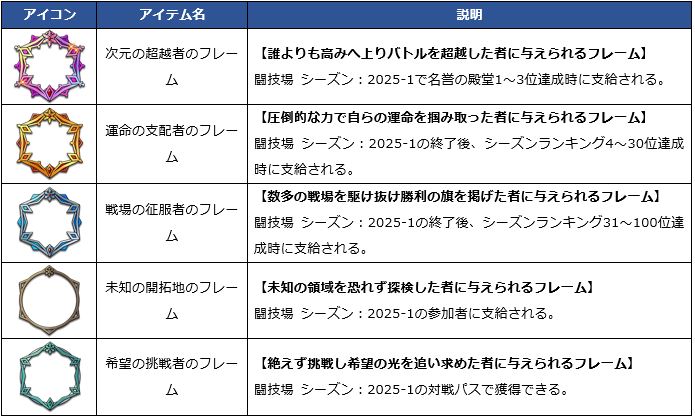 | アイコン | アイテム名 | 説明 |
|---|---|---|
|  | 次元の超越者のフレーム | 【誰よりも高みへ上りバトルを超越した者に与えられるフレーム】 闘技場 シーズン：2025-1で名誉の殿堂1～3位達成時に支給される。 |
|  | 運命の支配者のフレーム | 【圧倒的な力で自らの運命を掴み取った者に与えられるフレーム】 闘技場 シーズン：2025-1の終了後、シーズンランキング4～30位達成時に支給される。 |
|  | 戦場の征服者のフレーム | 【数多の戦場を駆け抜け勝利の旗を掲げた者に与えられるフレーム】 闘技場 シーズン：2025-1の終了後、シーズンランキング31～100位達成時に支給される。 |
|  | 未知の開拓地のフレーム | 【未知の領域を恐れず探検した者に与えられるフレーム】 闘技場 シーズン：2025-1の参加者に支給される。 |
|  | 希望の挑戦者のフレーム | 【絶えず挑戦し希望の光を追い求めた者に与えられるフレーム】 闘技場 シーズン：2025-1の対戦パスで獲得できる。 |